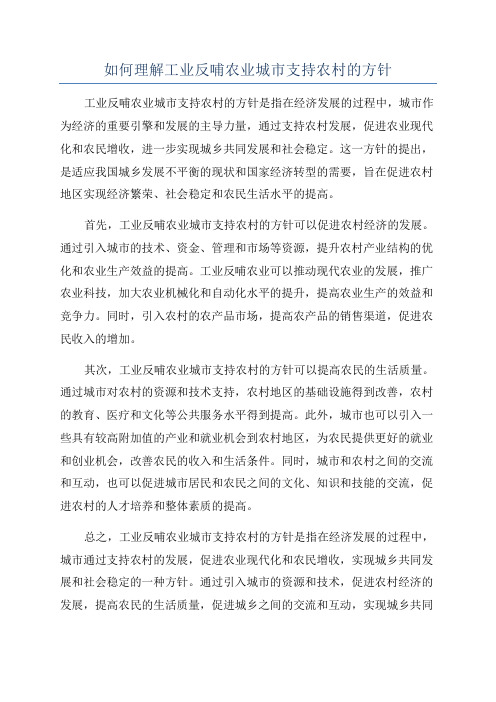 如何理解工业反哺农业城市支持农村的方针

工业反哺农业城市支持农村的方针是指在经济发展的过程中，城市作为经济的重要引擎和发展的主导力量，通过支持农村发展，促进农业现代化和农民增收，进一步实现城乡共同发展和社会稳定。这一方针的提出，是适应我国城乡发展不平衡的现状和国家经济转型的需要，旨在促进农村地区实现经济繁荣、社会稳定和农民生活水平的提高。

首先，工业反哺农业城市支持农村的方针可以促进农村经济的发展。通过引入城市的技术、资金、管理和市场等资源，提升农村产业结构的优化和农业生产效益的提高。工业反哺农业可以推动现代农业的发展，推广农业科技，加大农业机械化和自动化水平的提升，提高农业生产的效益和竞争力。同时，引入农村的农产品市场，提高农产品的销售渠道，促进农民收入的增加。

其次，工业反哺农业城市支持农村的方针可以提高农民的生活质量。通过城市对农村的资源和技术支持，农村地区的基础设施得到改善，农村的教育、医疗和文化等公共服务水平得到提高。此外，城市也可以引入一些具有较高附加值的产业和就业机会到农村地区，为农民提供更好的就业和创业机会，改善农民的收入和生活条件。同时，城市和农村之间的交流和互动，也可以促进城市居民和农民之间的文化、知识和技能的交流，促进农村的人才培养和整体素质的提高。

总之，工业反哺农业城市支持农村的方针是指在经济发展的过程中，城市通过支持农村的发展，促进农业现代化和农民增收，实现城乡共同发展和社会稳定的一种方针。通过引入城市的资源和技术，促进农村经济的发展，提高农民的生活质量，促进城乡之间的交流和互动，实现城乡共同